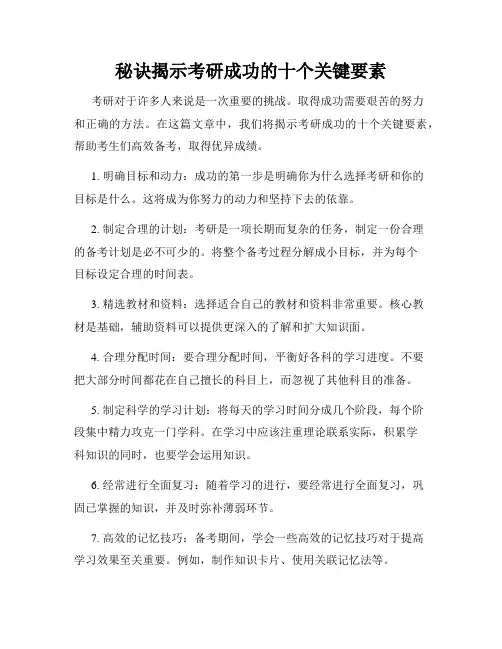 秘诀揭示考研成功的十个关键要素

考研对于许多人来说是一次重要的挑战。取得成功需要艰苦的努力和正确的方法。在这篇文章中，我们将揭示考研成功的十个关键要素，帮助考生们高效备考，取得优异成绩。

1. 明确目标和动力：成功的第一步是明确你为什么选择考研和你的目标是什么。这将成为你努力的动力和坚持下去的依靠。

2. 制定合理的计划：考研是一项长期而复杂的任务，制定一份合理的备考计划是必不可少的。将整个备考过程分解成小目标，并为每个目标设定合理的时间表。

3. 精选教材和资料：选择适合自己的教材和资料非常重要。核心教材是基础，辅助资料可以提供更深入的了解和扩大知识面。

4. 合理分配时间：要合理分配时间，平衡好各科的学习进度。不要把大部分时间都花在自己擅长的科目上，而忽视了其他科目的准备。

5. 制定科学的学习计划：将每天的学习时间分成几个阶段，每个阶段集中精力攻克一门学科。在学习中应该注重理论联系实际，积累学科知识的同时，也要学会运用知识。

6. 经常进行全面复习：随着学习的进行，要经常进行全面复习，巩固已掌握的知识，并及时弥补薄弱环节。

7. 高效的记忆技巧：备考期间，学会一些高效的记忆技巧对于提高学习效果至关重要。例如，制作知识卡片、使用关联记忆法等。